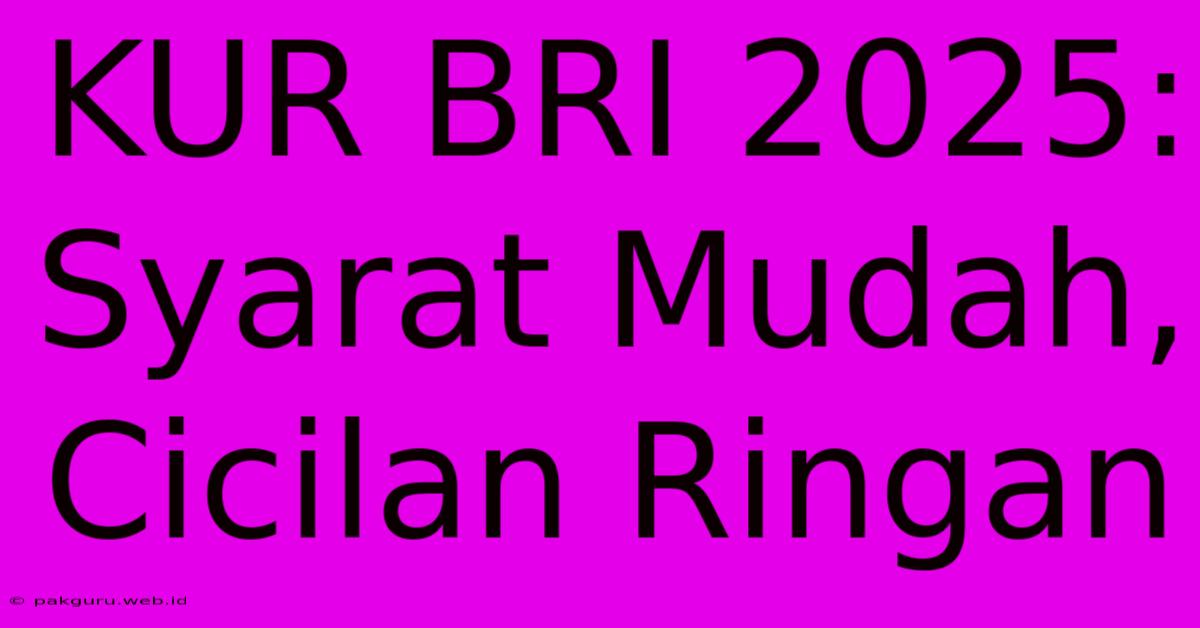 KUR BRI 2025: Syarat Mudah, Cicilan Ringan

© pakguru.web.id